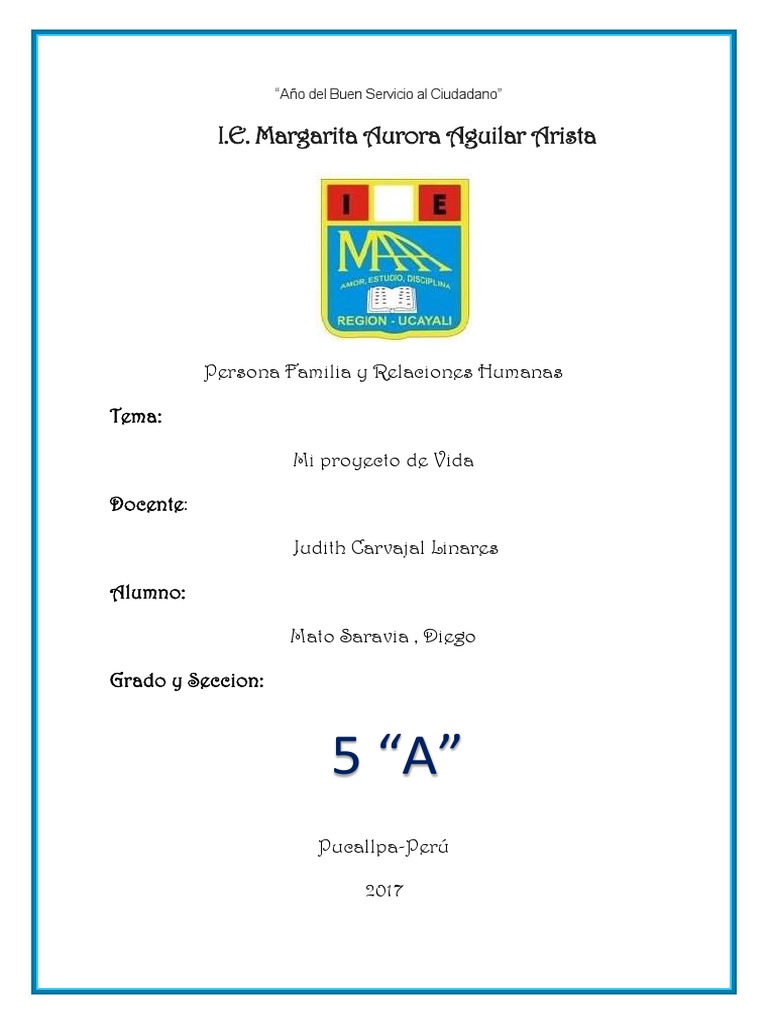 "Año del Buen Servicio al Ciudadano"

I.E. Margarita Aurora Aguilar Arista

I E

MAA

AMOR, ESTUDIO, DISCIPLINA

REGION - UCAYALI

Persona Familia y Relaciones Humanas

Tema:

Mi proyecto de Vida

Docente:

Judith Carvajal Linares

Alumno:

Mato Saravia , Diego

Grado y Seccion:

5 "A"

Pucallpa-Perú

2017